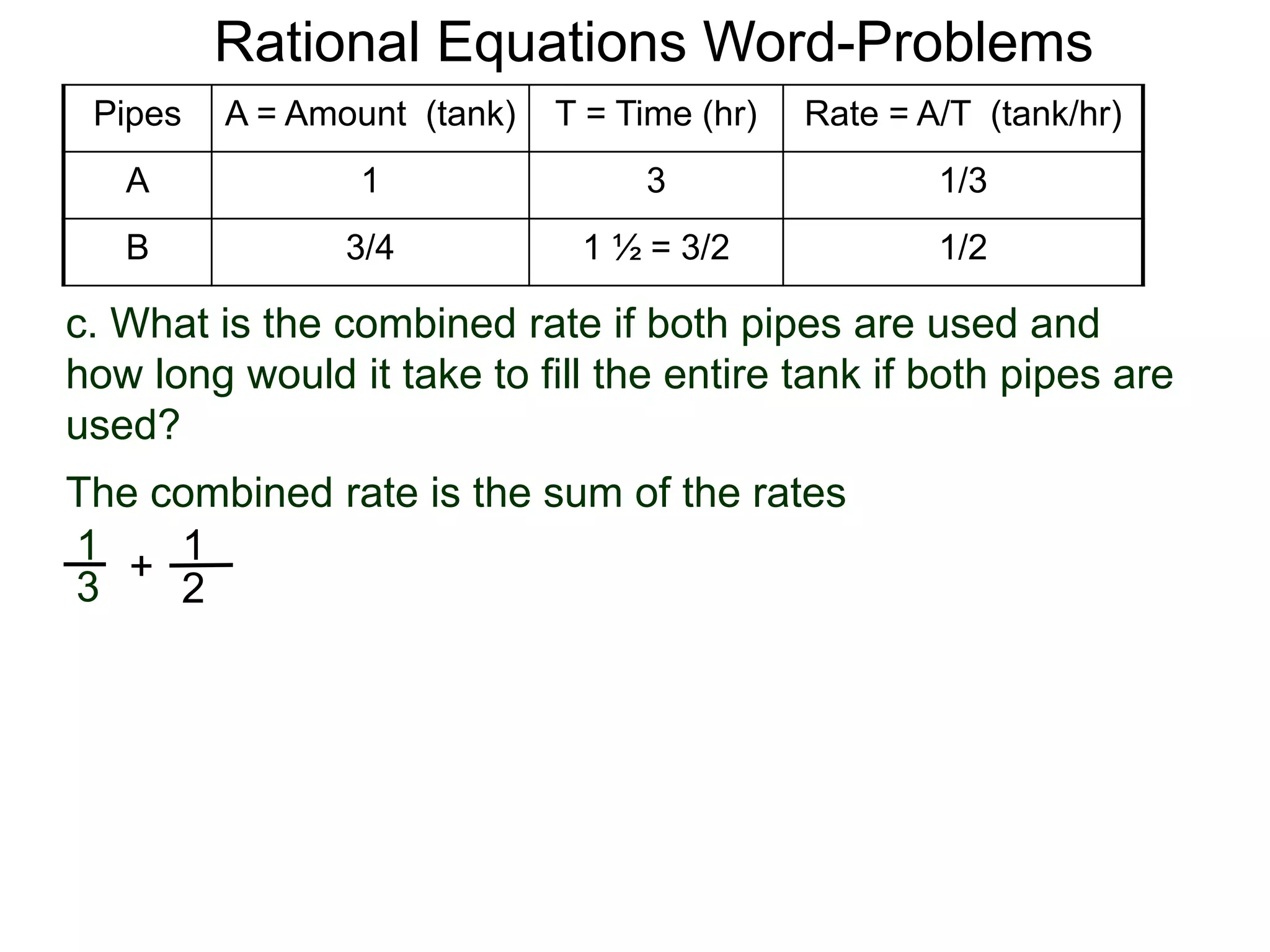 Rational Equations Word-Problems

| Pipes | A = Amount (tank) | T = Time (hr) | Rate = A/T (tank/hr) |
|---|---|---|---|
| A | 1 | 3 | 1/3 |
| B | 3/4 | 1 ½ = 3/2 | 1/2 |

c. What is the combined rate if both pipes are used and how long would it take to fill the entire tank if both pipes are used?

The combined rate is the sum of the rates

$\frac{1}{3} + \frac{1}{2}$